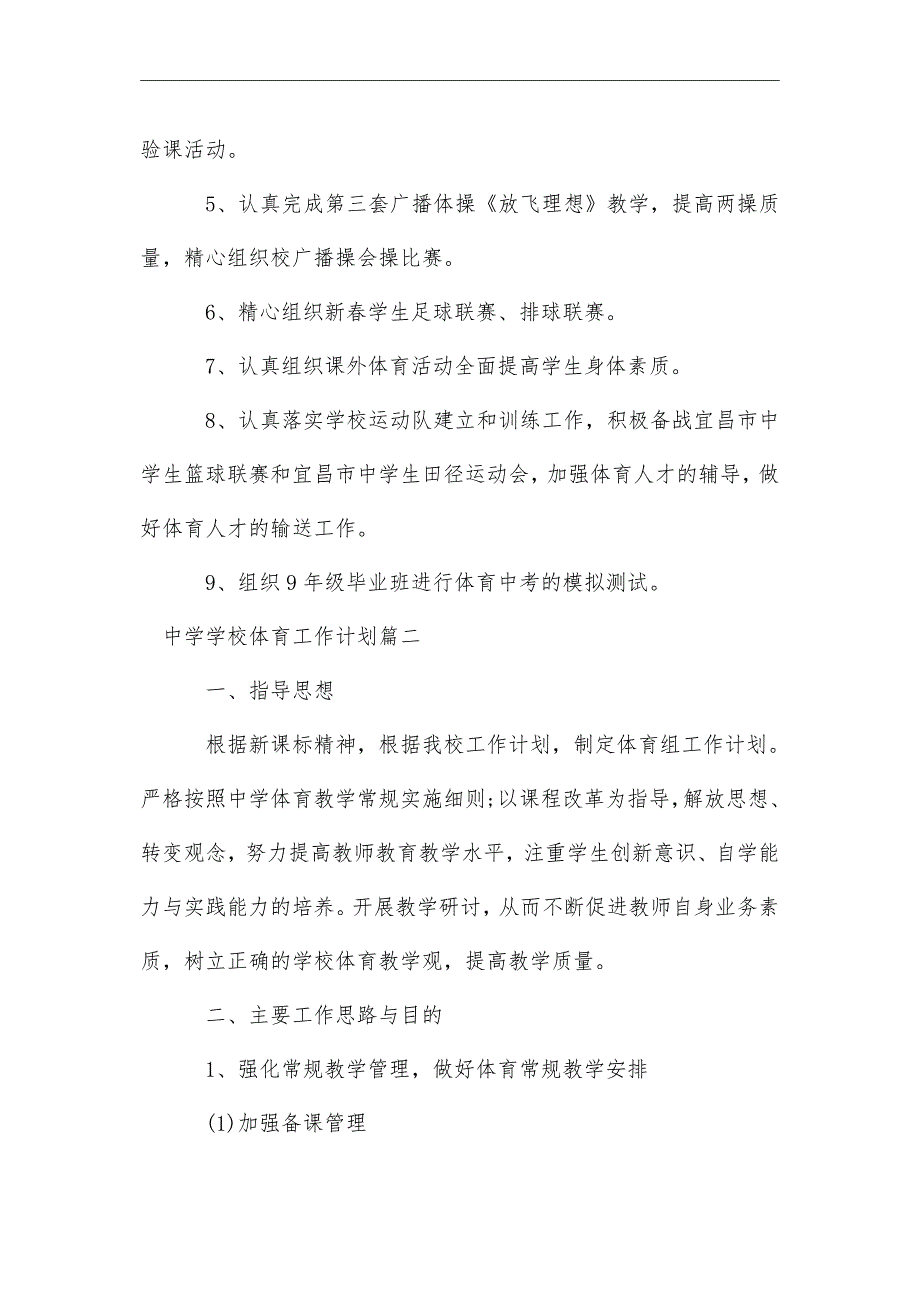 验课活动。

5、认真完成第三套广播体操《放飞理想》教学，提高两操质量，精心组织校广播操会操比赛。

6、精心组织新春学生足球联赛、排球联赛。

7、认真组织课外体育活动全面提高学生身体素质。

8、认真落实学校运动队建立和训练工作，积极备战宜昌市中学生篮球联赛和宜昌市中学生田径运动会，加强体育人才的辅导，做好体育人才的输送工作。

9、组织9年级毕业班进行体育中考的模拟测试。

中学学校体育工作计划篇二

一、指导思想

根据新课标精神，根据我校工作计划，制定体育组工作计划。严格按照中学体育教学常规实施细则;以课程改革为指导，解放思想、转变观念，努力提高教师教育教学水平，注重学生创新意识、自学能力与实践能力的培养。开展教学研讨，从而不断促进教师自身业务素质，树立正确的学校体育教学观，提高教学质量。

二、主要工作思路与目的

1、强化常规教学管理，做好体育常规教学安排

(1)加强备课管理